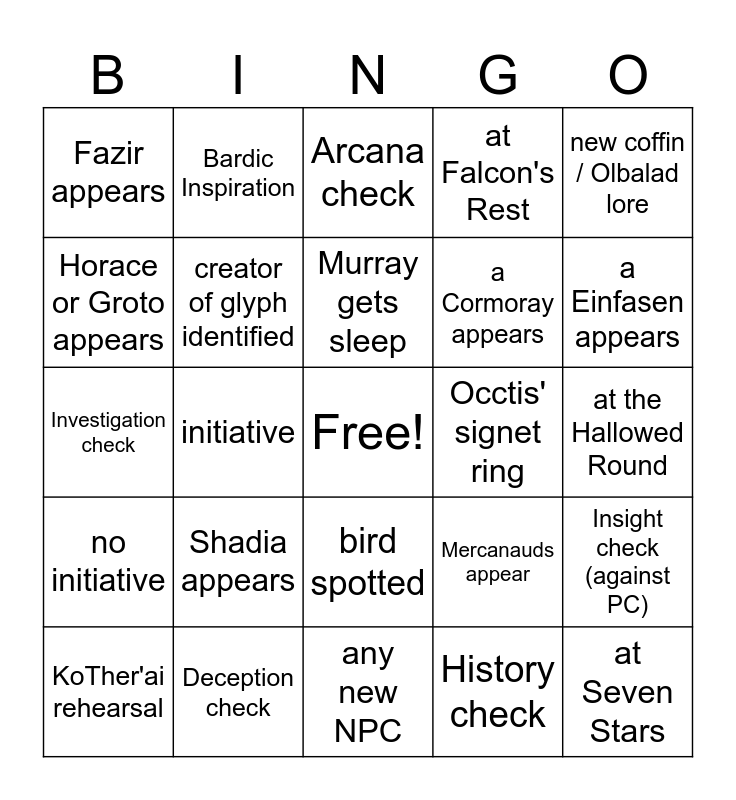 | B | I | N | G | O |
|---|---|---|---|---|
| Fazir appears | Bardic Inspiration | Arcana check | at Falcon's Rest | new coffin / Olbalad lore |
| Horace or Groto appears | creator of glyph identified | Murray gets sleep | a Cormoray appears | a Einfasen appears |
| Investigation check | initiative | Free! | Occtis' signet ring | at the Hallowed Round |
| no initiative | Shadia appears | bird spotted | Mercanauds appear | Insight check (against PC) |
| KoTher'ai rehearsal | Deception check | any new NPC | History check | at Seven Stars |